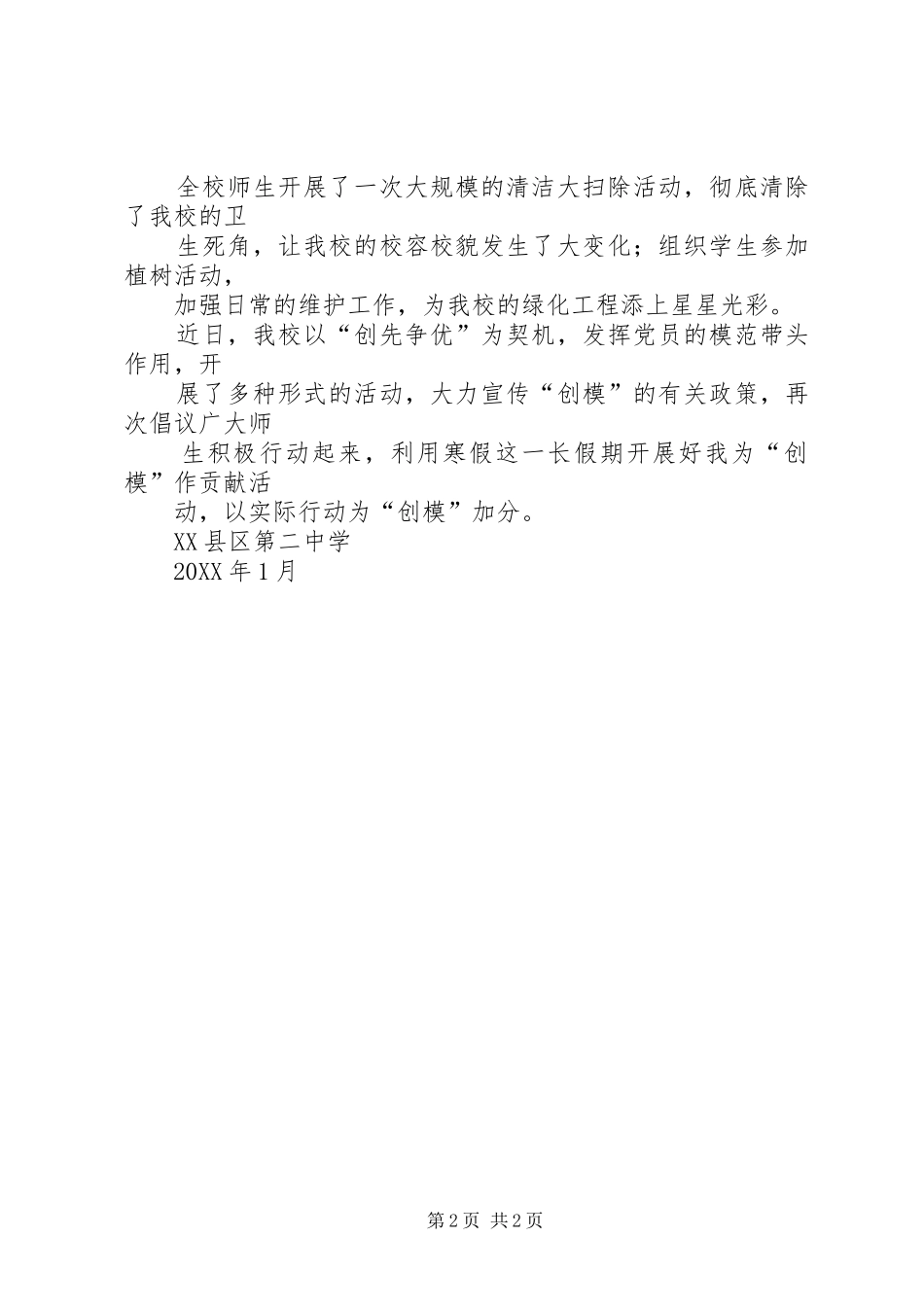 全校师生开展了一次大规模的清洁大扫除活动，彻底清除了我校的卫

生死角，让我校的校容校貌发生了大变化；组织学生参加植树活动，

加强日常的维护工作，为我校的绿化工程添上星星光彩。

近日，我校以“创先争优”为契机，发挥党员的模范带头作用，开

展了多种形式的活动，大力宣传“创模”的有关政策，再次倡议广大师

生积极行动起来，利用寒假这一长假期开展好我为“创模”作贡献活

动，以实际行动为“创模”加分。

XX县区第二中学

20XX年1月

第2页 共2页